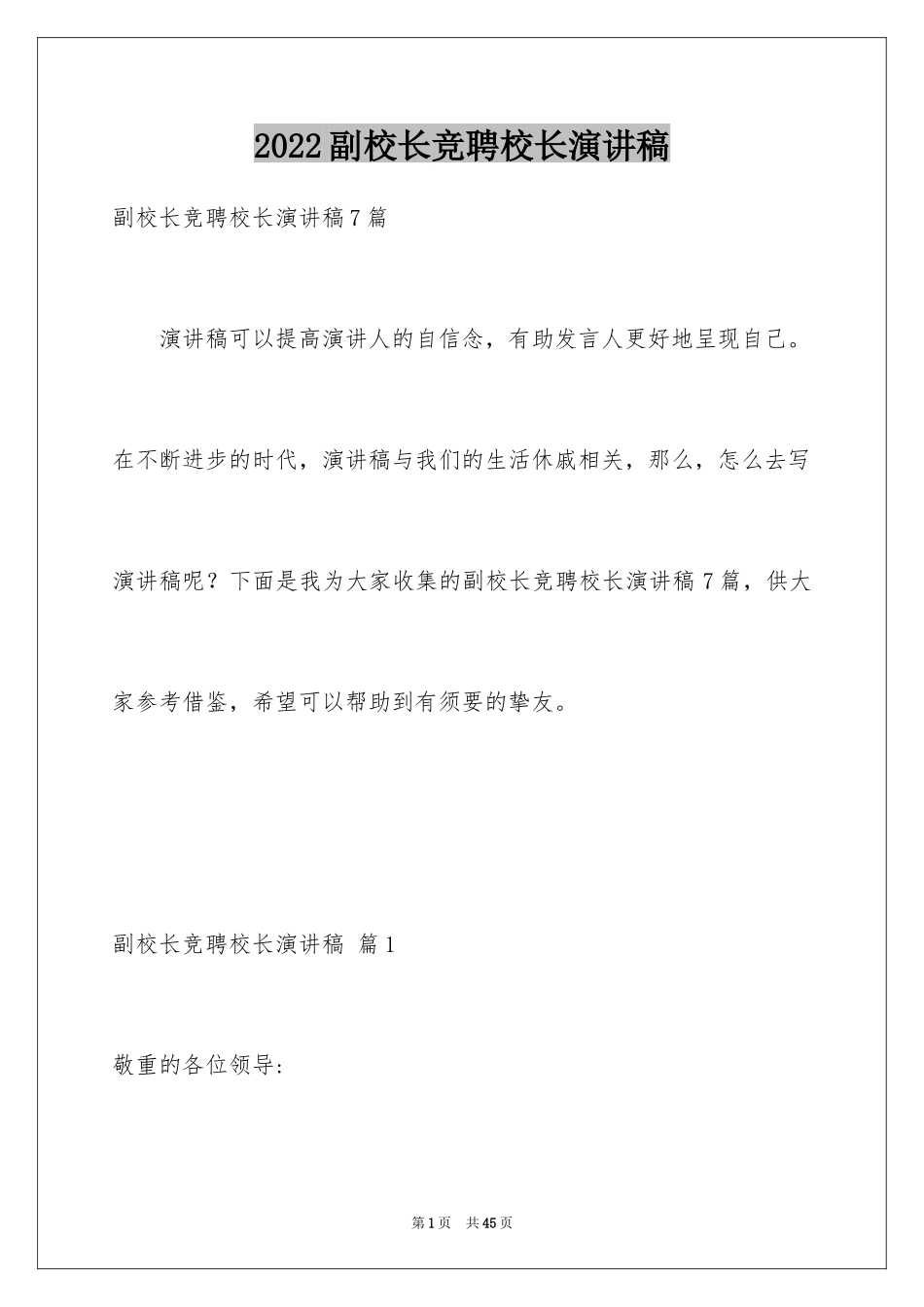 2022副校长竞聘校长演讲稿

副校长竞聘校长演讲稿7篇

演讲稿可以提高演讲人的自信念，有助发言人更好地呈现自己。在不断进步的时代，演讲稿与我们的生活休戚相关，那么，怎么去写演讲稿呢？下面是我为大家收集的副校长竞聘校长演讲稿7篇，供大家参考借鉴，希望可以帮助到有须要的挚友。

副校长竞聘校长演讲稿 篇1

敬重的各位领导:

第1页 共45页